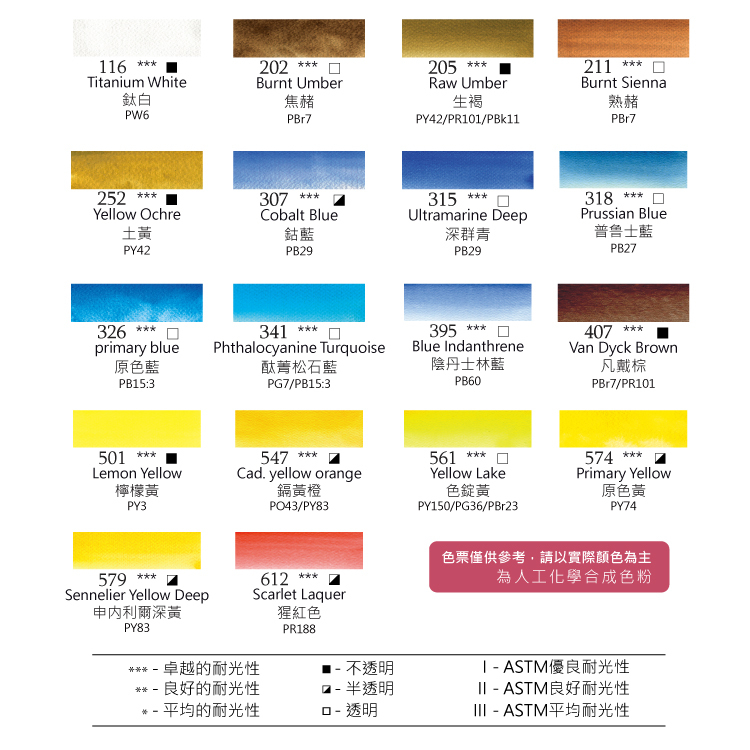 116 *** ■
Titanium White
鈦白
PW6

202 *** □
Burnt Umber
焦赭
PBr7

205 *** ■
Raw Umber
生褐
PY42/PR101/PBk11

211 *** □
Burnt Sienna
熟赭
PBr7

252 *** ■
Yellow Ochre
土黃
PY42

307 *** ◪
Cobalt Blue
鈷藍
PB29

315 *** □
Ultramarine Deep
深群青
PB29

318 *** □
Prussian Blue
普魯士藍
PB27

326 *** □
primary blue
原色藍
PB15:3

341 *** □
Phthalocyanine Turquoise
酞菁松石藍
PG7/PB15:3

395 *** □
Blue Indanthrene
陰丹士林藍
PB60

407 *** ■
Van Dyck Brown
凡戴棕
PBr7/PR101

501 *** ■
Lemon Yellow
檸檬黃
PY3

547 *** ◪
Cad. yellow orange
鎘黃橙
PO43/PY83

561 *** □
Yellow Lake
色錠黃
PY150/PG36/PBr23

574 *** ◪
Primary Yellow
原色黃
PY74

579 *** ◪
Sennelier Yellow Deep
申內利爾深黃
PY83

612 *** ◪
Scarlet Laquer
猩紅色
PR188

色票僅供參考，請以實際顏色為主
為人工化學合成色粉

*** - 卓越的耐光性
** - 良好的耐光性
* - 平均的耐光性

■ - 不透明
◪ - 半透明
□ - 透明

I - ASTM優良耐光性
II - ASTM良好耐光性
III - ASTM平均耐光性